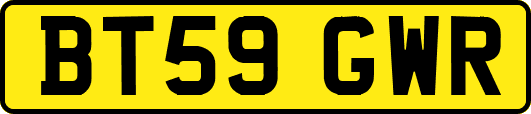 BT59 GWR